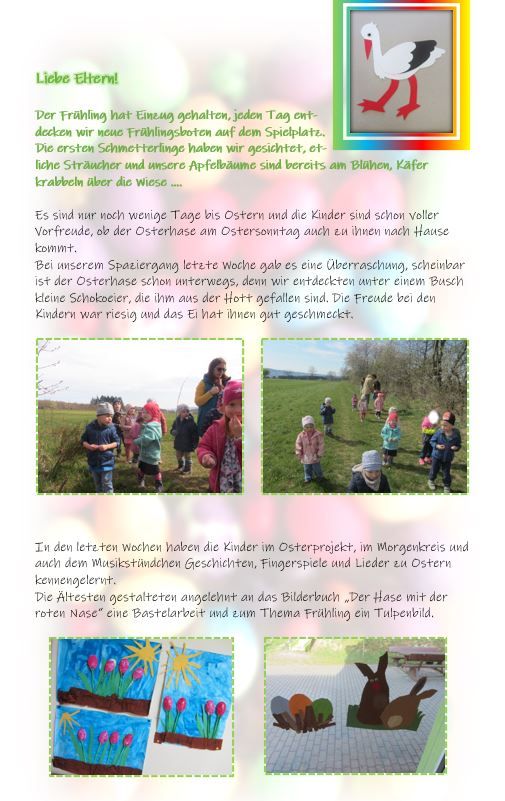 Liebe Eltern!

Der Frühling hat Einzug gehalten, jeden Tag entdecken wir neue Frühlingsboten auf dem Spielplatz. Die ersten Schmetterlinge haben wir gesichtet, etliche Sträucher und unsere Apfelbäume sind bereits am Blühen, Käfer krabbeln über die Wiese ....

Es sind nur noch wenige Tage bis Ostern und die Kinder sind schon voller Vorfreude, ob der Osterhase am Ostersonntag auch zu ihnen nach Hause kommt.
Bei unserem Spaziergang letzte Woche gab es eine Überraschung, scheinbar ist der Osterhase schon unterwegs, denn wir entdeckten unter einem Busch kleine Schokoeier, die ihm aus der Hott gefallen sind. Die Freude bei den Kindern war riesig und das Ei hat ihnen gut geschmeckt.

In den letzten Wochen haben die Kinder im Osterprojekt, im Morgenkreis und auch dem Musikstündchen Geschichten, Fingerspiele und Lieder zu Ostern kennengelernt.
Die Ältesten gestalteten angelehnt an das Bilderbuch „Der Hase mit der roten Nase" eine Bastelarbeit und zum Thema Frühling ein Tulpenbild.